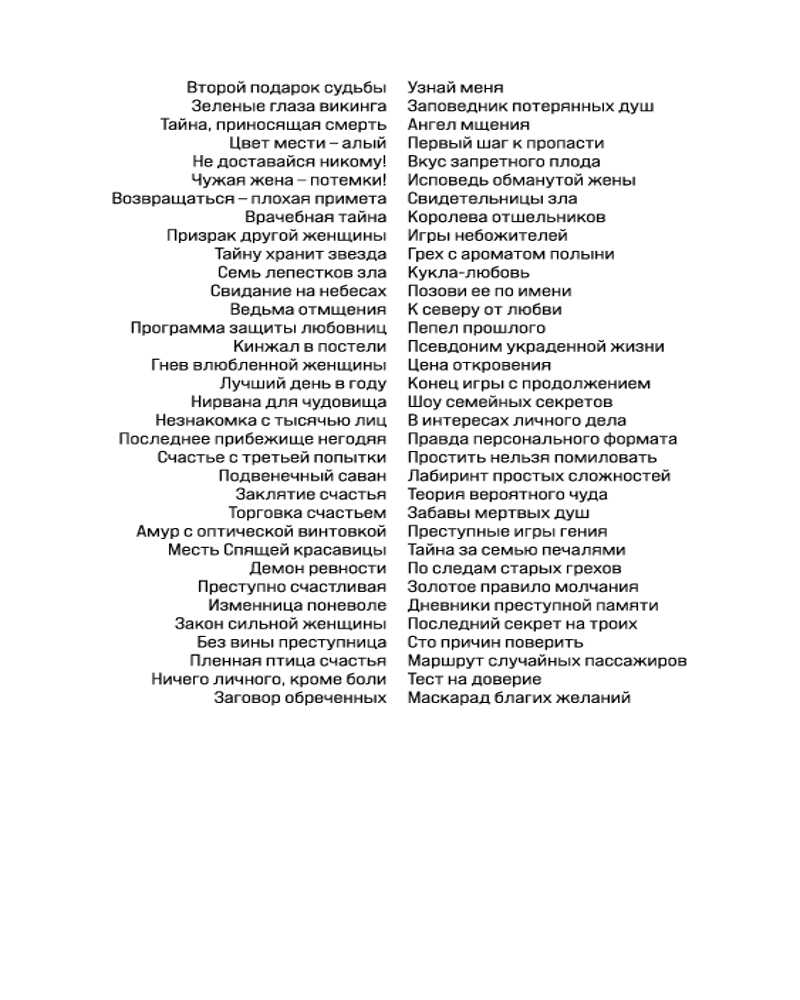 Второй подарок судьбы
Зеленые глаза викинга
Тайна, приносящая смерть
Цвет мести – алый
Не доставайся никому!
Чужая жена – потемки!
Возвращаться – плохая примета
Врачебная тайна
Призрак другой женщины
Тайну хранит звезда
Семь лепестков зла
Свидание на небесах
Ведьма отмщения
Программа защиты любовниц
Кинжал в постели
Гнев влюбленной женщины
Лучший день в году
Нирвана для чудовища
Незнакомка с тысячью лиц
Последнее прибежище негодяя
Счастье с третьей попытки
Подвенечный саван
Заклятие счастья
Торговка счастьем
Амур с оптической винтовкой
Месть Спящей красавицы
Демон ревности
Преступно счастливая
Изменница поневоле
Закон сильной женщины
Без вины преступница
Пленная птица счастья
Ничего личного, кроме боли
Заговор обреченных

Узнай меня
Заповедник потерянных душ
Ангел мщения
Первый шаг к пропасти
Вкус запретного плода
Исповедь обманутой жены
Свидетельницы зла
Королева отшельников
Игры небожителей
Грех с ароматом полыни
Кукла-любовь
Позови ее по имени
К северу от любви
Пепел прошлого
Псевдоним украденной жизни
Цена откровения
Конец игры с продолжением
Шоу семейных секретов
В интересах личного дела
Правда персонального формата
Простить нельзя помиловать
Лабиринт простых сложностей
Теория вероятного чуда
Забавы мертвых душ
Преступные игры гения
Тайна за семью печалями
По следам старых грехов
Золотое правило молчания
Дневники преступной памяти
Последний секрет на троих
Сто причин поверить
Маршрут случайных пассажиров
Тест на доверие
Маскарад благих желаний